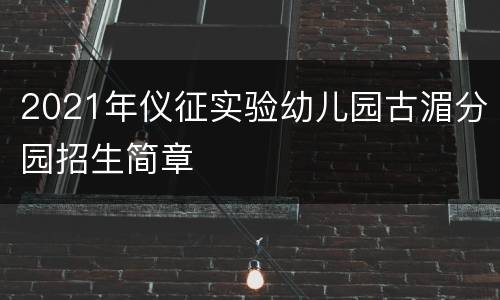 2021年仪征实验幼儿园古湄分园招生简章